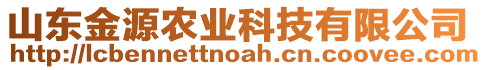 山东金源农业科技有限公司
http://lcbennettnoah.cn.coovee.com